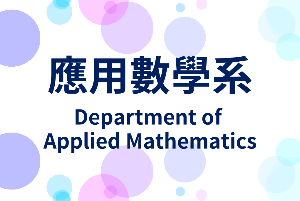 應用數學系

Department of Applied Mathematics